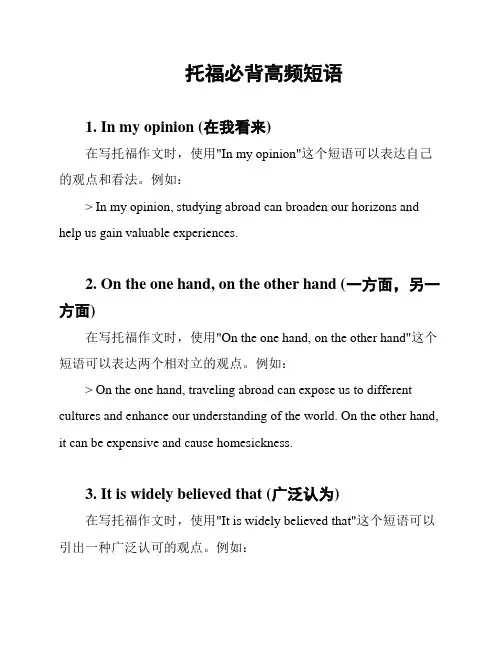 托福必背高频短语

1. In my opinion (在我看来)

在写托福作文时，使用"In my opinion"这个短语可以表达自己的观点和看法。例如：

> In my opinion, studying abroad can broaden our horizons and help us gain valuable experiences.

2. On the one hand, on the other hand (一方面，另一方面)

在写托福作文时，使用"On the one hand, on the other hand"这个短语可以表达两个相对立的观点。例如：

> On the one hand, traveling abroad can expose us to different cultures and enhance our understanding of the world. On the other hand, it can be expensive and cause homesickness.

3. It is widely believed that (广泛认为)

在写托福作文时，使用"It is widely believed that"这个短语可以引出一种广泛认可的观点。例如：